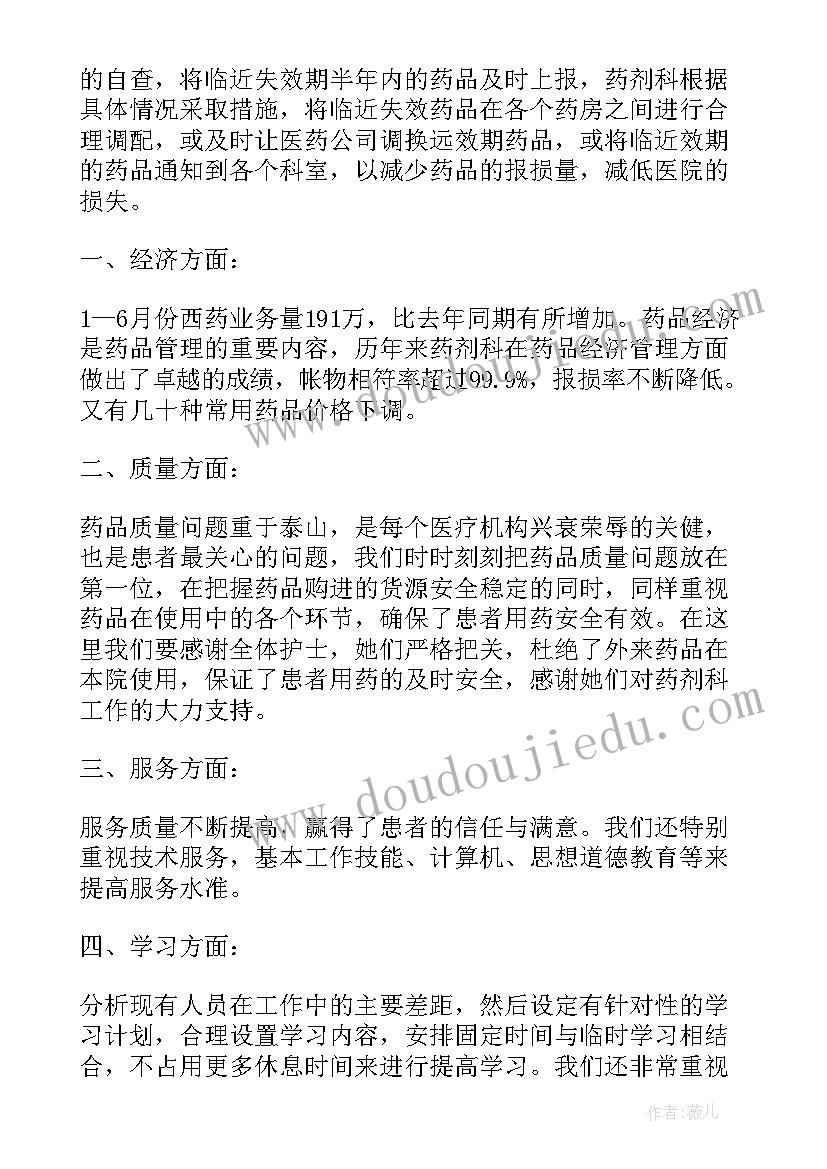 的自查，将临近失效期半年内的药品及时上报，药剂科根据具体情况采取措施，将临近失效药品在各个药房之间进行合理调配，或及时让医药公司调换远效期药品，或将临近效期的药品通知到各个科室，以减少药品的报损量，减低医院的损失。

一、经济方面：

1—6月份西药业务量191万，比去年同期有所增加。药品经济是药品管理的重要内容，历年来药剂科在药品经济管理方面做出了卓越的成绩，帐物相符率超过99.9%，报损率不断降低。又有几十种常用药品价格下调。

二、质量方面：

药品质量问题重于泰山，是每个医疗机构兴衰荣辱的关健，也是患者最关心的问题，我们时时刻刻把药品质量问题放在第一位，在把握药品购进的货源安全稳定的同时，同样重视药品在使用中的各个环节，确保了患者用药安全有效。在这里我们要感谢全体护士，她们严格把关，杜绝了外来药品在本院使用，保证了患者用药的及时安全，感谢她们对药剂科工作的大力支持。

三、服务方面：

服务质量不断提高，赢得了患者的信任与满意。我们还特别重视技术服务，基本工作技能、计算机、思想道德教育等来提高服务水准。

四、学习方面：

分析现有人员在工作中的主要差距，然后设定有针对性的学习计划，合理设置学习内容，安排固定时间与临时学习相结合，不占用更多休息时间来进行提高学习。我们还非常重视

www.doudoujiedu.com

作者：薇儿